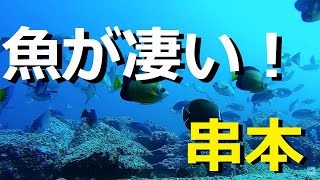 魚が凄い！

串本